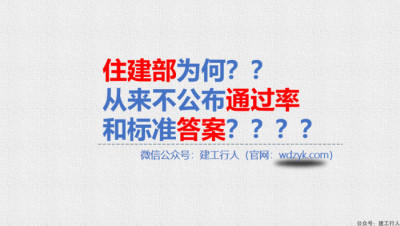 住建部为何？？
从来不公布通过率
和标准答案？？？？

微信公众号：建工行人（官网：wdzyk.com）

公众号：建工行人